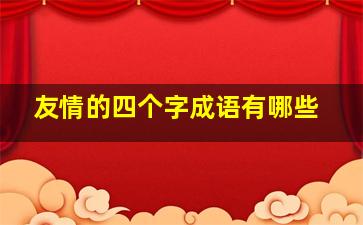 友情的四个字成语有哪些